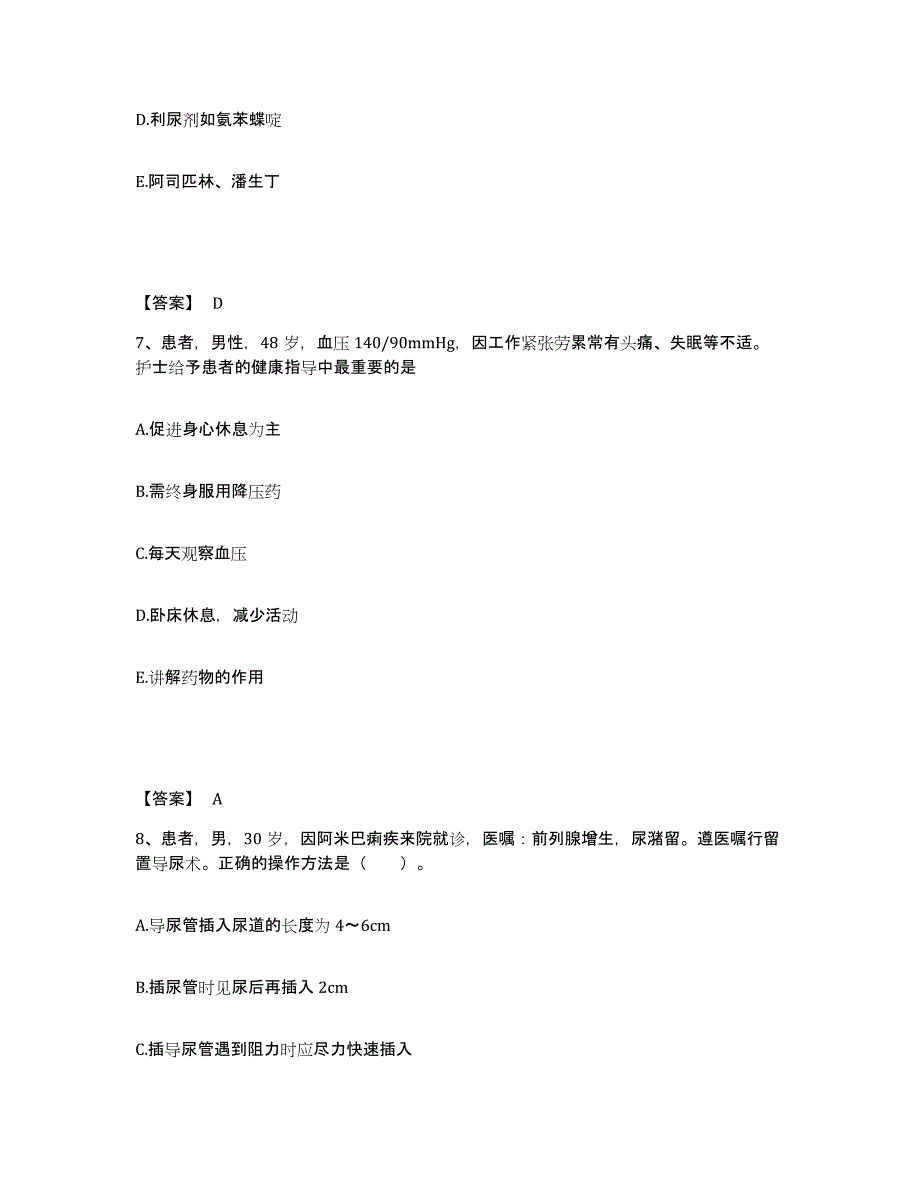 D.利尿剂如氨苯蝶啶

E.阿司匹林、潘生丁

【答案】 D

7、患者，男性，48 岁，血压 140/90mmHg，因工作紧张劳累常有头痛、失眠等不适。护士给予患者的健康指导中最重要的是

A.促进身心休息为主

B.需终身服用降压药

C.每天观察血压

D.卧床休息，减少活动

E.讲解药物的作用

【答案】 A

8、患者，男，30 岁，因阿米巴痢疾来院就诊，医嘱：前列腺增生，尿潴留。遵医嘱行留置导尿术。正确的操作方法是（　　）。

A.导尿管插入尿道的长度为 4～6cm

B.插尿管时见尿后再插入 2cm

C.插导尿管遇到阻力时应尽力快速插入